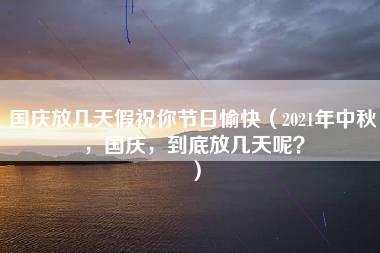 国庆放几天假祝你节日愉快（2021年中秋，国庆，到底放几天呢？）